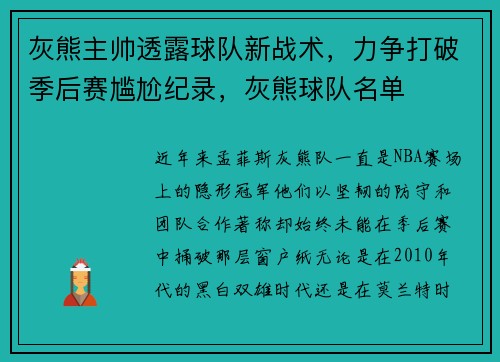 灰熊主帅透露球队新战术，力争打破季后赛尴尬纪录，灰熊球队名单

近年来孟菲斯灰熊队一直是NBA赛场上的隐形冠军他们以坚韧的防守和团队合作著称却始终未能在季后赛中捅破那层窗户纸无论是在2010年代的黑白双雄时代还是在莫兰特时